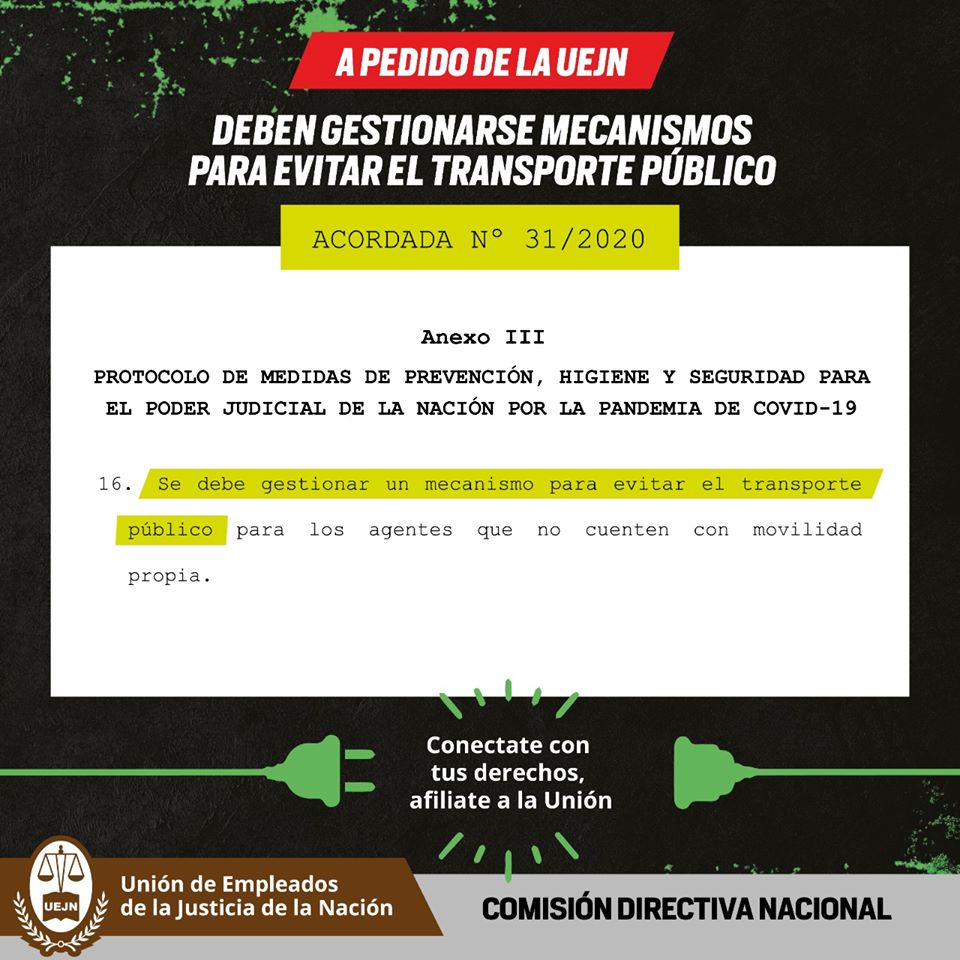 A PEDIDO DE LA UEJN

DEBEN GESTIONARSE MECANISMOS PARA EVITAR EL TRANSPORTE PÚBLICO

ACORDADA N° 31/2020

Anexo III

PROTOCOLO DE MEDIDAS DE PREVENCIÓN, HIGIENE Y SEGURIDAD PARA EL PODER JUDICIAL DE LA NACIÓN POR LA PANDEMIA DE COVID-19

16. Se debe gestionar un mecanismo para evitar el transporte público para los agentes que no cuenten con movilidad propia.

Conectate con tus derechos, afiliate a la Unión

UEJN

Unión de Empleados de la Justicia de la Nación

COMISIÓN DIRECTIVA NACIONAL